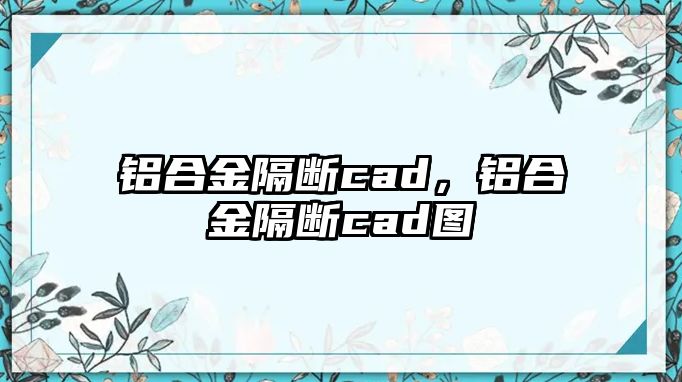 铝合金隔断cad，铝合金隔断cad图